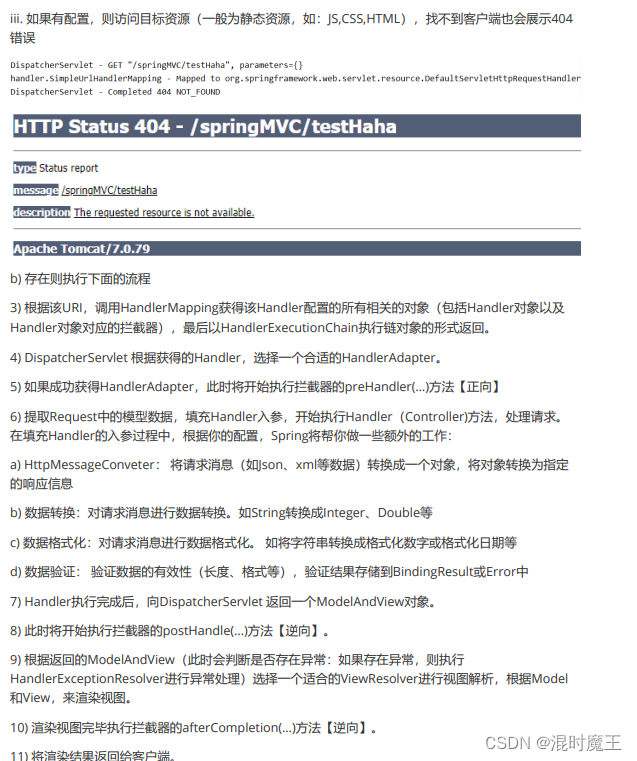 iii. 如果有配置，则访问目标资源（一般为静态资源，如：JS,CSS,HTML），找不到客户端也会展示404错误

DispatcherServlet - GET "/springMVC/testHaha", parameters={}
handler.SimpleUrlHandlerMapping - Mapped to org.springframework.web.servlet.resource.DefaultServletHttpRequestHandler
DispatcherServlet - Completed 404 NOT_FOUND

HTTP Status 404 - /springMVC/testHaha

type Status report

message /springMVC/testHaha

description The requested resource is not available.

Apache Tomcat/7.0.79

b) 存在则执行下面的流程

3) 根据该URI，调用HandlerMapping获得该Handler配置的所有相关的对象（包括Handler对象以及Handler对象对应的拦截器），最后以HandlerExecutionChain执行链对象的形式返回。

4) DispatcherServlet 根据获得的Handler，选择一个合适的HandlerAdapter。

5) 如果成功获得HandlerAdapter，此时将开始执行拦截器的preHandler(...)方法【正向】

6) 提取Request中的模型数据，填充Handler入参，开始执行Handler（Controller)方法，处理请求。在填充Handler的入参过程中，根据你的配置，Spring将帮你做一些额外的工作：

a) HttpMessageConveter： 将请求消息（如Json、xml等数据）转换成一个对象，将对象转换为指定的响应信息

b) 数据转换：对请求消息进行数据转换。如String转换成Integer、Double等

c) 数据格式化：对请求消息进行数据格式化。 如将字符串转换成格式化数字或格式化日期等

d) 数据验证： 验证数据的有效性（长度、格式等），验证结果存储到BindingResult或Error中

7) Handler执行完成后，向DispatcherServlet 返回一个ModelAndView对象。

8) 此时将开始执行拦截器的postHandle(...)方法【逆向】。

9) 根据返回的ModelAndView（此时会判断是否存在异常：如果存在异常，则执行HandlerExceptionResolver进行异常处理）选择一个适合的ViewResolver进行视图解析，根据Model和View，来渲染视图。

10) 渲染视图完毕执行拦截器的afterCompletion(...)方法【逆向】。

11) 将渲染结果返回给客户端。

CSDN @混时魔王